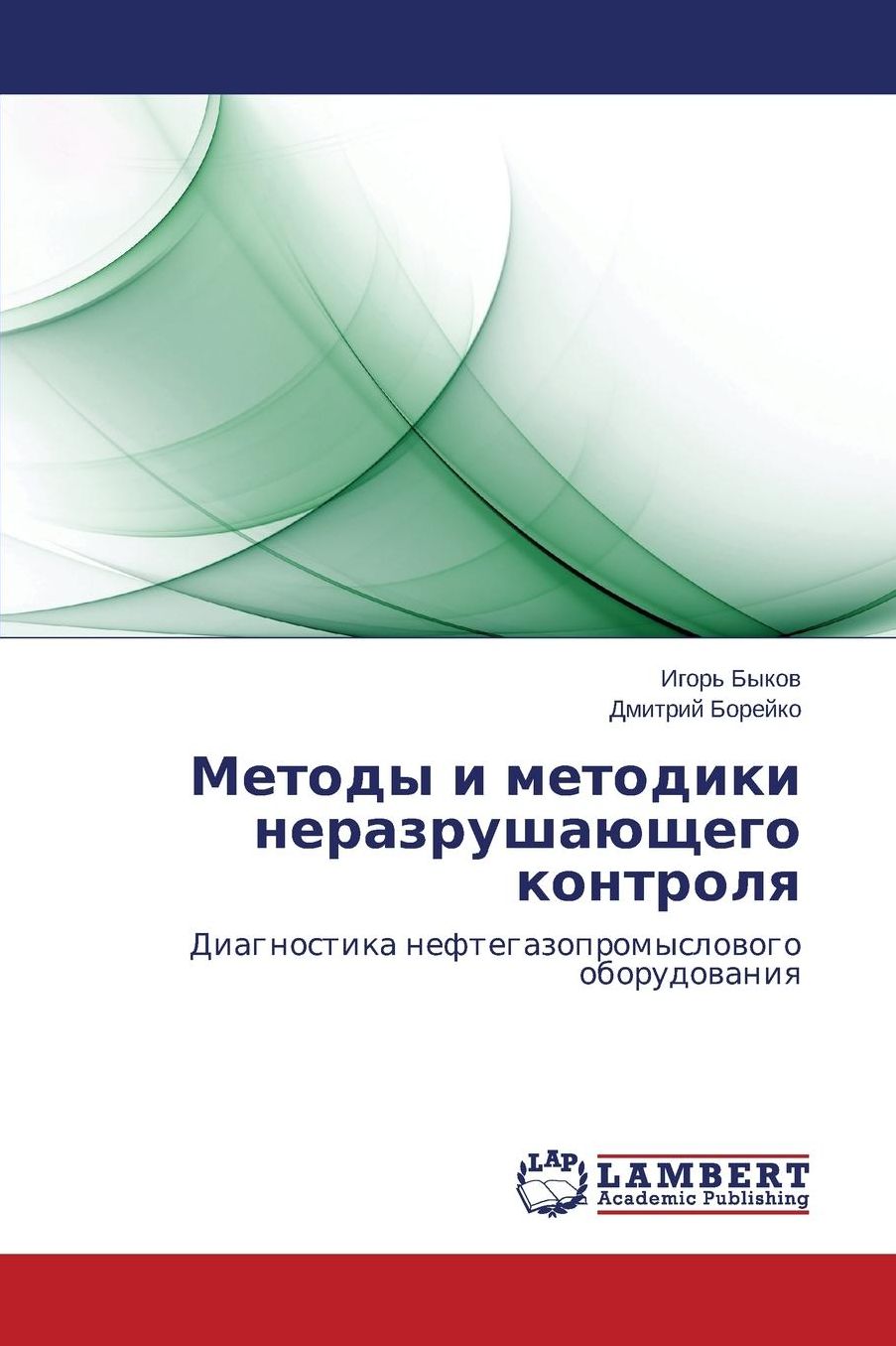 Игорь Быков
Дмитрий Борейко

Методы и методики неразрушающего контроля

Диагностика нефтегазопромыслового оборудования

LAP
LAMBERT
Academic Publishing